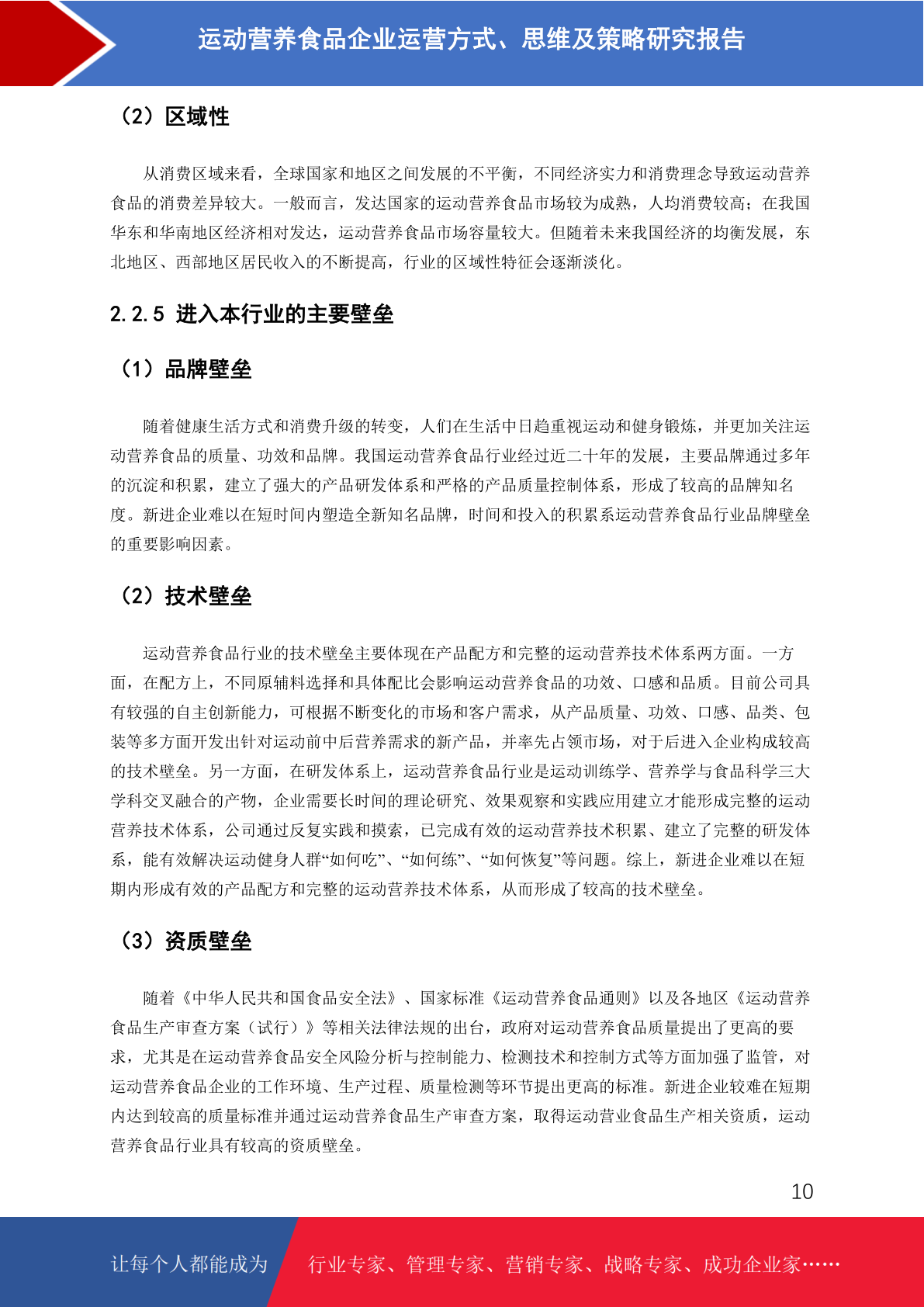 运动营养食品企业运营方式、思维及策略研究报告

（2）区域性

从消费区域来看，全球国家和地区之间发展的不平衡，不同经济实力和消费理念导致运动营养食品的消费差异较大。一般而言，发达国家的运动营养食品市场较为成熟，人均消费较高；在我国华东和华南地区经济相对发达，运动营养食品市场容量较大。但随着未来我国经济的均衡发展，东北地区、西部地区居民收入的不断提高，行业的区域性特征会逐渐淡化。

2.2.5 进入本行业的主要壁垒

（1）品牌壁垒

随着健康生活方式和消费升级的转变，人们在生活中日趋重视运动和健身锻炼，并更加关注运动营养食品的质量、功效和品牌。我国运动营养食品行业经过近二十年的发展，主要品牌通过多年的沉淀和积累，建立了强大的产品研发体系和严格的产品质量控制体系，形成了较高的品牌知名度。新进企业难以在短时间内塑造全新知名品牌，时间和投入的积累系运动营养食品行业品牌壁垒的重要影响因素。

（2）技术壁垒

运动营养食品行业的技术壁垒主要体现在产品配方和完整的运动营养技术体系两方面。一方面，在配方上，不同原辅料选择和具体配比会影响运动营养食品的功效、口感和品质。目前公司具有较强的自主创新能力，可根据不断变化的市场和客户需求，从产品质量、功效、口感、品类、包装等多方面开发出针对运动前中后营养需求的新产品，并率先占领市场，对于后进入企业构成较高的技术壁垒。另一方面，在研发体系上，运动营养食品行业是运动训练学、营养学与食品科学三大学科交叉融合的产物，企业需要长时间的理论研究、效果观察和实践应用建立才能形成完整的运动营养技术体系，公司通过反复实践和摸索，已完成有效的运动营养技术积累、建立了完整的研发体系，能有效解决运动健身人群“如何吃”、“如何练”、“如何恢复”等问题。综上，新进企业难以在短期内形成有效的产品配方和完整的运动营养技术体系，从而形成了较高的技术壁垒。

（3）资质壁垒

随着《中华人民共和国食品安全法》、国家标准《运动营养食品通则》以及各地区《运动营养食品生产审查方案（试行）》等相关法律法规的出台，政府对运动营养食品质量提出了更高的要求，尤其是在运动营养食品安全风险分析与控制能力、检测技术和控制方式等方面加强了监管，对运动营养食品企业的工作环境、生产过程、质量检测等环节提出更高的标准。新进企业较难在短期内达到较高的质量标准并通过运动营养食品生产审查方案，取得运动营业食品生产相关资质，运动营养食品行业具有较高的资质壁垒。

10

让每个人都能成为 行业专家、管理专家、营销专家、战略专家、成功企业家……